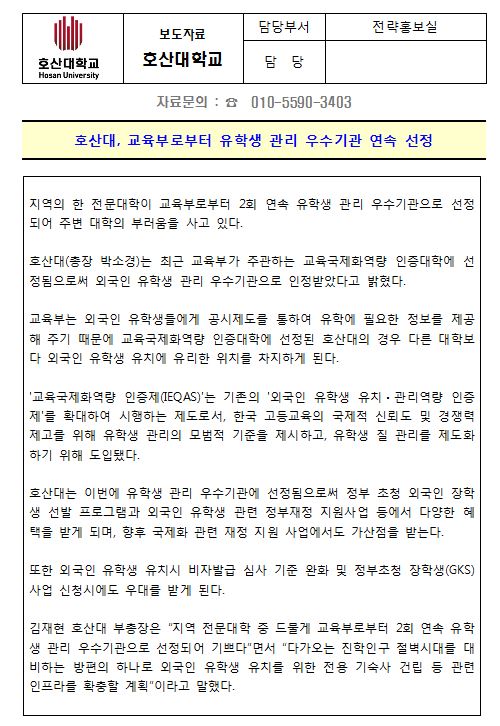 | 호산대학교 Hosan University | 보도자료 호산대학교 | 담당부서 | 전략홍보실 |
|---|---|---|---|
| | | 담 당 | |

자료문의 : ☎ 010-5590-3403

호산대, 교육부로부터 유학생 관리 우수기관 연속 선정

지역의 한 전문대학이 교육부로부터 2회 연속 유학생 관리 우수기관으로 선정되어 주변 대학의 부러움을 사고 있다.

호산대(총장 박소경)는 최근 교육부가 주관하는 교육국제화역량 인증대학에 선정됨으로써 외국인 유학생 관리 우수기관으로 인정받았다고 밝혔다.

교육부는 외국인 유학생들에게 공시제도를 통하여 유학에 필요한 정보를 제공해 주기 때문에 교육국제화역량 인증대학에 선정된 호산대의 경우 다른 대학보다 외국인 유학생 유치에 유리한 위치를 차지하게 된다.

'교육국제화역량 인증제(IEQAS)'는 기존의 '외국인 유학생 유치·관리역량 인증제'를 확대하여 시행하는 제도로서, 한국 고등교육의 국제적 신뢰도 및 경쟁력 제고를 위해 유학생 관리의 모범적 기준을 제시하고, 유학생 질 관리를 제도화하기 위해 도입됐다.

호산대는 이번에 유학생 관리 우수기관에 선정됨으로써 정부 초청 외국인 장학생 선발 프로그램과 외국인 유학생 관련 정부재정 지원사업 등에서 다양한 혜택을 받게 되며, 향후 국제화 관련 재정 지원 사업에서도 가산점을 받는다.

또한 외국인 유학생 유치시 비자발급 심사 기준 완화 및 정부초청 장학생(GKS) 사업 신청시에도 우대를 받게 된다.

김재현 호산대 부총장은 "지역 전문대학 중 드물게 교육부로부터 2회 연속 유학생 관리 우수기관으로 선정되어 기쁘다"면서 "다가오는 진학인구 절벽시대를 대비하는 방편의 하나로 외국인 유학생 유치를 위한 전용 기숙사 건립 등 관련 인프라를 확충할 계획"이라고 말했다.